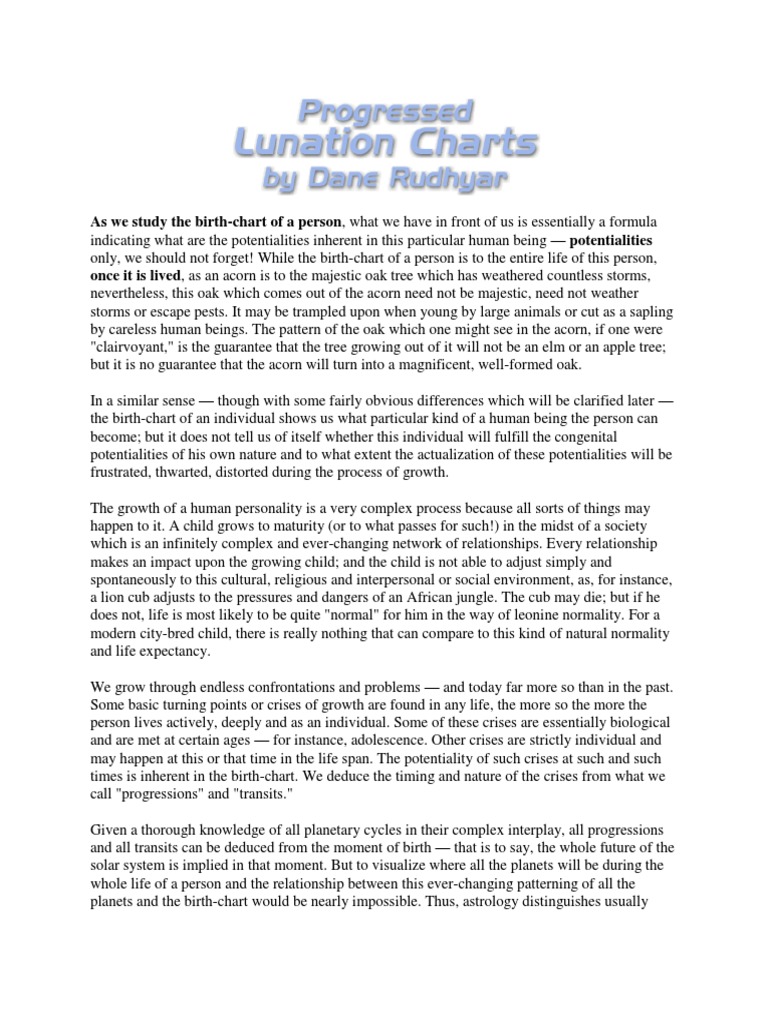 Progressed
Lunation Charts
by Dane Rudhyar

As we study the birth-chart of a person, what we have in front of us is essentially a formula indicating what are the potentialities inherent in this particular human being — potentialities only, we should not forget! While the birth-chart of a person is to the entire life of this person, once it is lived, as an acorn is to the majestic oak tree which has weathered countless storms, nevertheless, this oak which comes out of the acorn need not be majestic, need not weather storms or escape pests. It may be trampled upon when young by large animals or cut as a sapling by careless human beings. The pattern of the oak which one might see in the acorn, if one were "clairvoyant," is the guarantee that the tree growing out of it will not be an elm or an apple tree; but it is no guarantee that the acorn will turn into a magnificent, well-formed oak.

In a similar sense — though with some fairly obvious differences which will be clarified later — the birth-chart of an individual shows us what particular kind of a human being the person can become; but it does not tell us of itself whether this individual will fulfill the congenital potentialities of his own nature and to what extent the actualization of these potentialities will be frustrated, thwarted, distorted during the process of growth.

The growth of a human personality is a very complex process because all sorts of things may happen to it. A child grows to maturity (or to what passes for such!) in the midst of a society which is an infinitely complex and ever-changing network of relationships. Every relationship makes an impact upon the growing child; and the child is not able to adjust simply and spontaneously to this cultural, religious and interpersonal or social environment, as, for instance, a lion cub adjusts to the pressures and dangers of an African jungle. The cub may die; but if he does not, life is most likely to be quite "normal" for him in the way of leonine normality. For a modern city-bred child, there is really nothing that can compare to this kind of natural normality and life expectancy.

We grow through endless confrontations and problems — and today far more so than in the past. Some basic turning points or crises of growth are found in any life, the more so the more the person lives actively, deeply and as an individual. Some of these crises are essentially biological and are met at certain ages — for instance, adolescence. Other crises are strictly individual and may happen at this or that time in the life span. The potentiality of such crises at such and such times is inherent in the birth-chart. We deduce the timing and nature of the crises from what we call "progressions" and "transits."

Given a thorough knowledge of all planetary cycles in their complex interplay, all progressions and all transits can be deduced from the moment of birth — that is to say, the whole future of the solar system is implied in that moment. But to visualize where all the planets will be during the whole life of a person and the relationship between this ever-changing patterning of all the planets and the birth-chart would be nearly impossible. Thus, astrology distinguishes usually